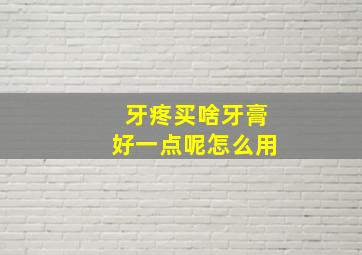 牙疼买啥牙膏
好一点呢怎么用